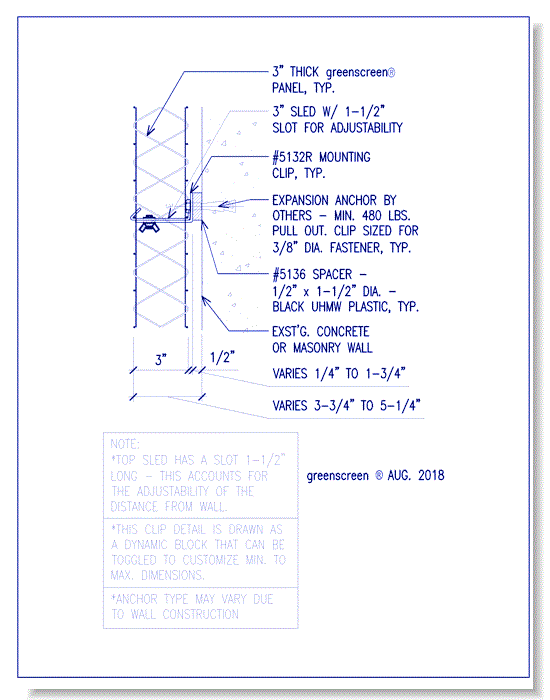 3" THICK greenscreen®
PANEL, TYP.

3" SLED W/ 1-1/2"
SLOT FOR ADJUSTABILITY

#5132R MOUNTING
CLIP, TYP.

EXPANSION ANCHOR BY
OTHERS - MIN. 480 LBS.
PULL OUT. CLIP SIZED FOR
3/8" DIA. FASTENER, TYP.

#5136 SPACER -
1/2" x 1-1/2" DIA. -
BLACK UHMW PLASTIC, TYP.

EXST'G. CONCRETE
OR MASONRY WALL

3"

1/2"

VARIES 1/4" TO 1-3/4"

VARIES 3-3/4" TO 5-1/4"

NOTE:
*TOP SLED HAS A SLOT 1-1/2" LONG - THIS ACCOUNTS FOR THE ADJUSTABILITY OF THE DISTANCE FROM WALL.

*THIS CLIP DETAIL IS DRAWN AS A DYNAMIC BLOCK THAT CAN BE TOGGLED TO CUSTOMIZE MIN. TO MAX. DIMENSIONS.

*ANCHOR TYPE MAY VARY DUE TO WALL CONSTRUCTION

greenscreen ® AUG. 2018